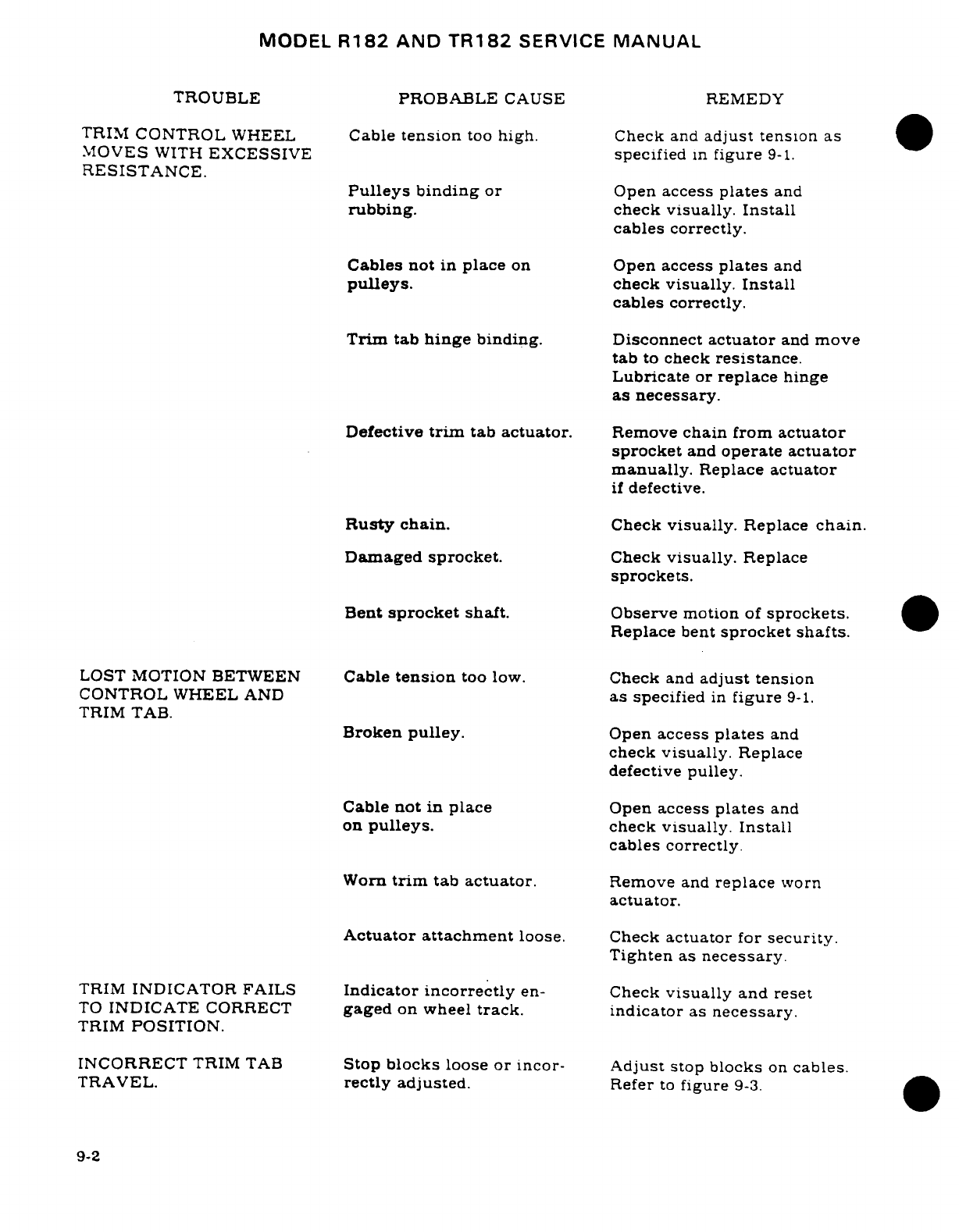 MODEL R182 AND TR182 SERVICE MANUAL

| TROUBLE | PROBABLE CAUSE | REMEDY |
|---|---|---|
| TRIM CONTROL WHEEL MOVES WITH EXCESSIVE RESISTANCE. | Cable tension too high. | Check and adjust tension as specified in figure 9-1. |
| | Pulleys binding or rubbing. | Open access plates and check visually. Install cables correctly. |
| | Cables not in place on pulleys. | Open access plates and check visually. Install cables correctly. |
| | Trim tab hinge binding. | Disconnect actuator and move tab to check resistance. Lubricate or replace hinge as necessary. |
| | Defective trim tab actuator. | Remove chain from actuator sprocket and operate actuator manually. Replace actuator if defective. |
| | Rusty chain. | Check visually. Replace chain. |
| | Damaged sprocket. | Check visually. Replace sprockets. |
| | Bent sprocket shaft. | Observe motion of sprockets. Replace bent sprocket shafts. |
| LOST MOTION BETWEEN CONTROL WHEEL AND TRIM TAB. | Cable tension too low. | Check and adjust tension as specified in figure 9-1. |
| | Broken pulley. | Open access plates and check visually. Replace defective pulley. |
| | Cable not in place on pulleys. | Open access plates and check visually. Install cables correctly. |
| | Worn trim tab actuator. | Remove and replace worn actuator. |
| | Actuator attachment loose. | Check actuator for security. Tighten as necessary. |
| TRIM INDICATOR FAILS TO INDICATE CORRECT TRIM POSITION. | Indicator incorrectly engaged on wheel track. | Check visually and reset indicator as necessary. |
| INCORRECT TRIM TAB TRAVEL. | Stop blocks loose or incorrectly adjusted. | Adjust stop blocks on cables. Refer to figure 9-3. |

9-2